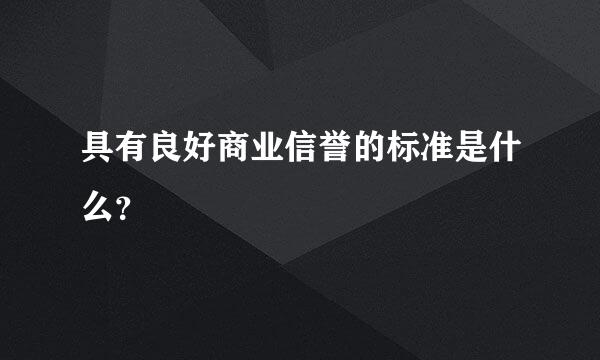 具有良好商业信誉的标准是什么?